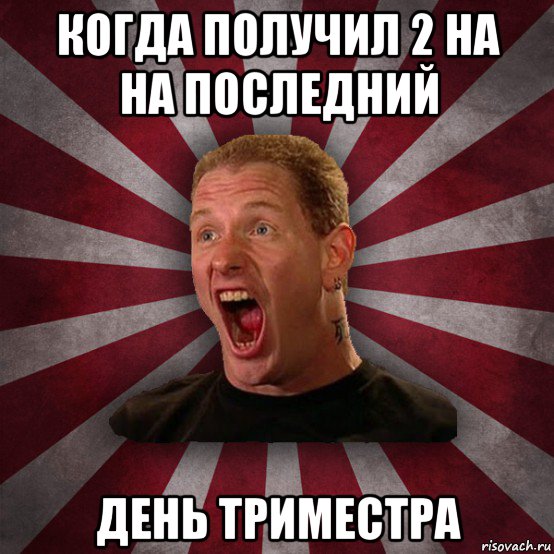 КОГДА ПОЛУЧИЛ 2 НА НА ПОСЛЕДНИЙ

ДЕНЬ ТРИМЕСТРА

risovach.ru